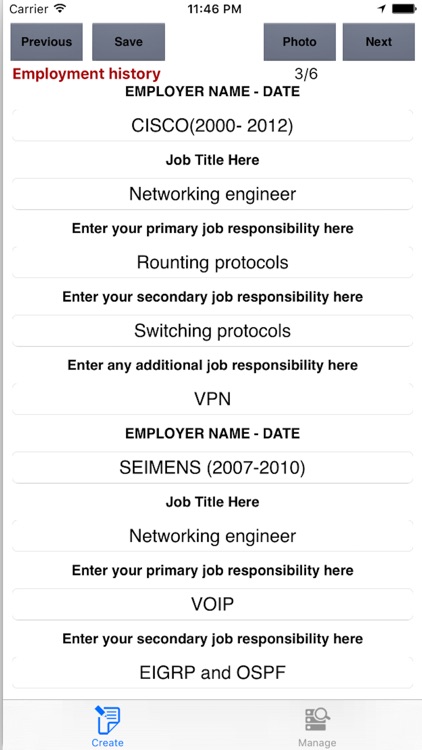 Carrier 11:46 PM

Previous Save Photo Next

Employment history 3/6

EMPLOYER NAME - DATE

CISCO(2000- 2012)

Job Title Here

Networking engineer

Enter your primary job responsibility here

Rounting protocols

Enter your secondary job responsibility here

Switching protocols

Enter any additional job responsibility here

VPN

EMPLOYER NAME - DATE

SEIMENS (2007-2010)

Job Title Here

Networking engineer

Enter your primary job responsibility here

VOIP

Enter your secondary job responsibility here

EIGRP and OSPF

Create Manage